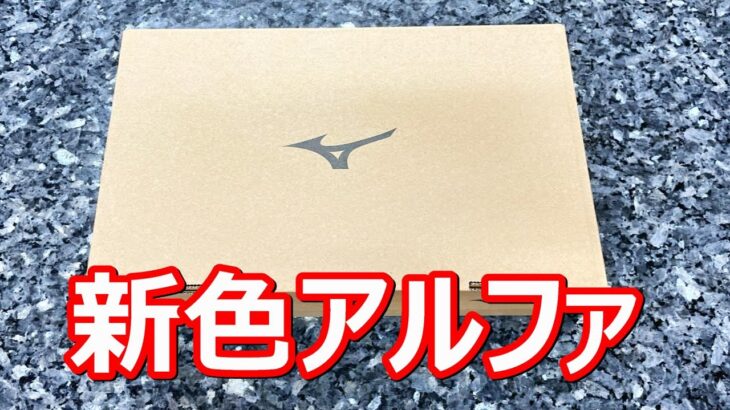 新色アルファ